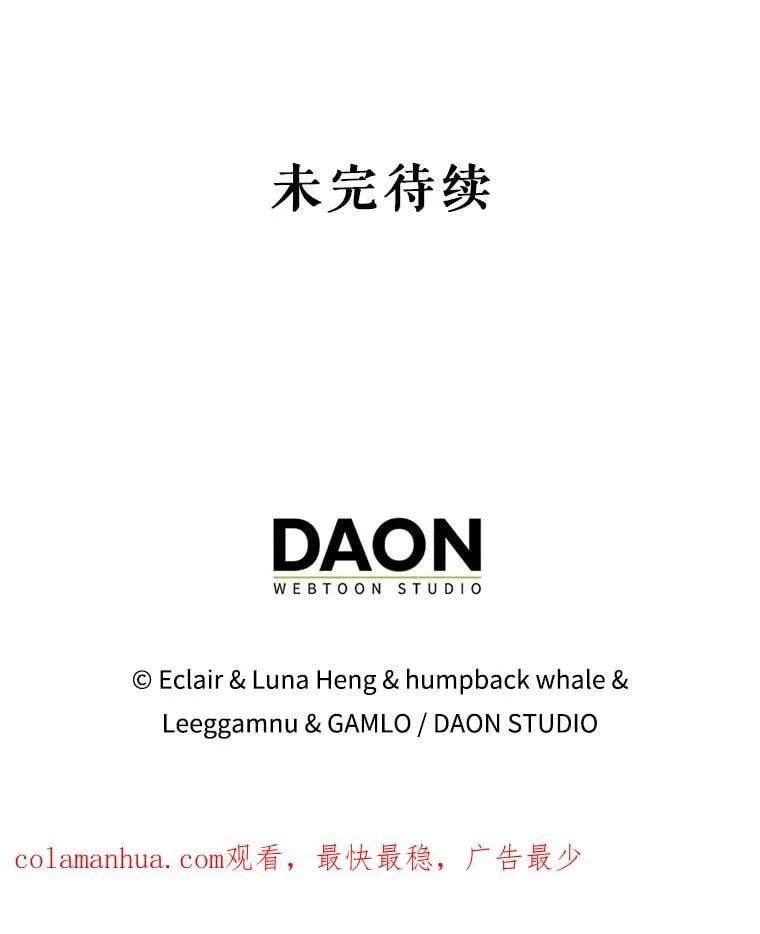 未完待续

DAON
WEBTOON STUDIO

© Eclair & Luna Heng & humpback whale & Leeggamnu & GAMLO / DAON STUDIO

colamanhua.com观看，最快最稳，广告最少